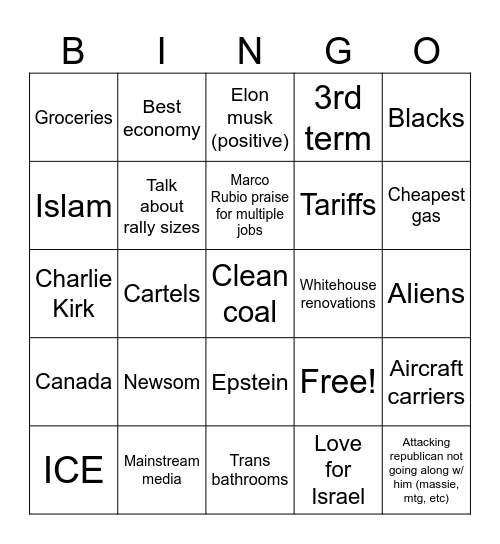 | B | I | N | G | O |
|---|---|---|---|---|
| Groceries | Best economy | Elon musk (positive) | 3rd term | Blacks |
| Islam | Talk about rally sizes | Marco Rubio praise for multiple jobs | Tariffs | Cheapest gas |
| Charlie Kirk | Cartels | Clean coal | Whitehouse renovations | Aliens |
| Canada | Newsom | Epstein | Free! | Aircraft carriers |
| ICE | Mainstream media | Trans bathrooms | Love for Israel | Attacking republican not going along w/ him (massie, mtg, etc) |